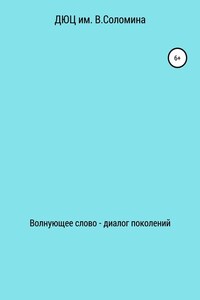 ДЮЦ им. В.Соломина

6+

Волнующее слово - диалог поколений